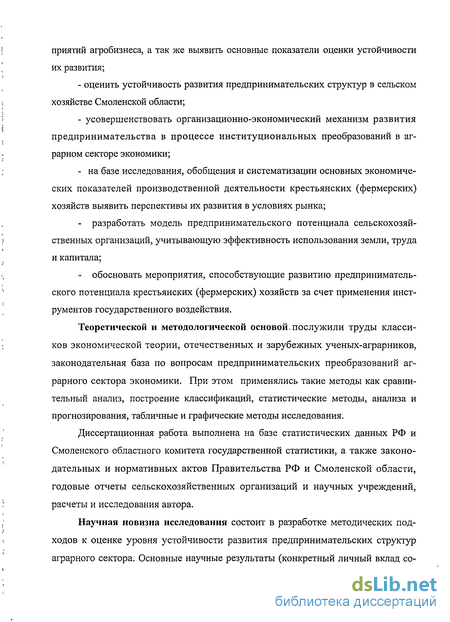 приятий агробизнеса, а так же выявить основные показатели оценки устойчивости их развития;

- оценить устойчивость развития предпринимательских структур в сельском хозяйстве Смоленской области;

- усовершенствовать организационно-экономический механизм развития предпринимательства в процессе институциональных преобразований в аграрном секторе экономики;

- на базе исследования, обобщения и систематизации основных экономических показателей производственной деятельности крестьянских (фермерских) хозяйств выявить перспективы их развития в условиях рынка;

- разработать модель предпринимательского потенциала сельскохозяйственных организаций, учитывающую эффективность использования земли, труда и капитала;

- обосновать мероприятия, способствующие развитию предпринимательского потенциала крестьянских (фермерских) хозяйств за счет применения инструментов государственного воздействия.

Теоретической и методологической основой послужили труды классиков экономической теории, отечественных и зарубежных ученых-аграрников, законодательная база по вопросам предпринимательских преобразований аграрного сектора экономики. При этом применялись такие методы как сравнительный анализ, построение классификаций, статистические методы, анализа и прогнозирования, табличные и графические методы исследования.

Диссертационная работа выполнена на базе статистических данных РФ и Смоленского областного комитета государственной статистики, а также законодательных и нормативных актов Правительства РФ и Смоленской области, годовые отчеты сельскохозяйственных организаций и научных учреждений, расчеты и исследования автора.

Научная новизна исследования состоит в разработке методических подходов к оценке уровня устойчивости развития предпринимательских структур аграрного сектора. Основные научные результаты (конкретный личный вклад со-

dsLib.net
библиотека диссертаций